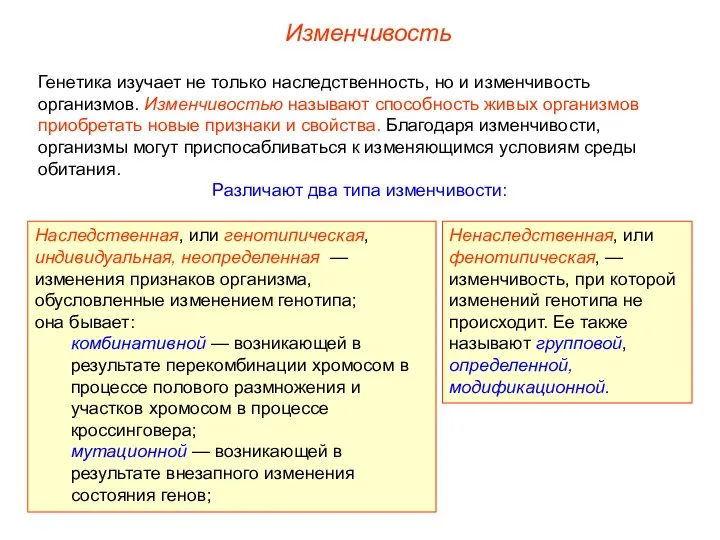 Изменчивость

Генетика изучает не только наследственность, но и изменчивость организмов. Изменчивостью называют способность живых организмов приобретать новые признаки и свойства. Благодаря изменчивости, организмы могут приспосабливаться к изменяющимся условиям среды обитания.

Различают два типа изменчивости:

Наследственная, или генотипическая, индивидуальная, неопределенная — изменения признаков организма, обусловленные изменением генотипа; она бывает:
комбинативной — возникающей в результате перекомбинации хромосом в процессе полового размножения и участков хромосом в процессе кроссинговера;
мутационной — возникающей в результате внезапного изменения состояния генов;

Ненаследственная, или фенотипическая, — изменчивость, при которой изменений генотипа не происходит. Ее также называют групповой, определенной, модификационной.